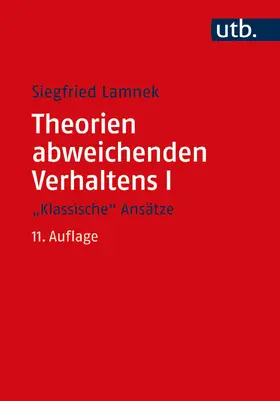 utb.

Siegfried Lamnek

Theorien abweichenden Verhaltens I

„Klassische" Ansätze

11. Auflage